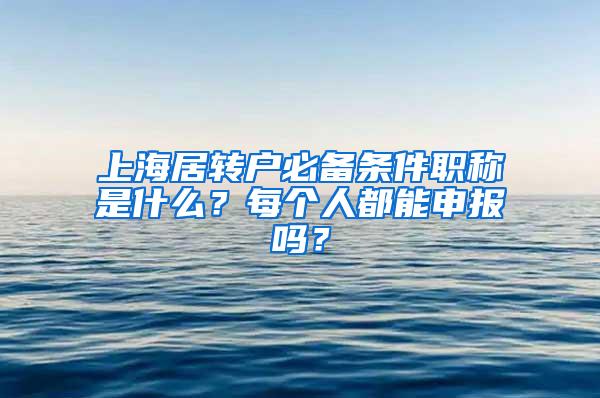 上海居转户必备条件职称是什么？每个人都能申报吗？